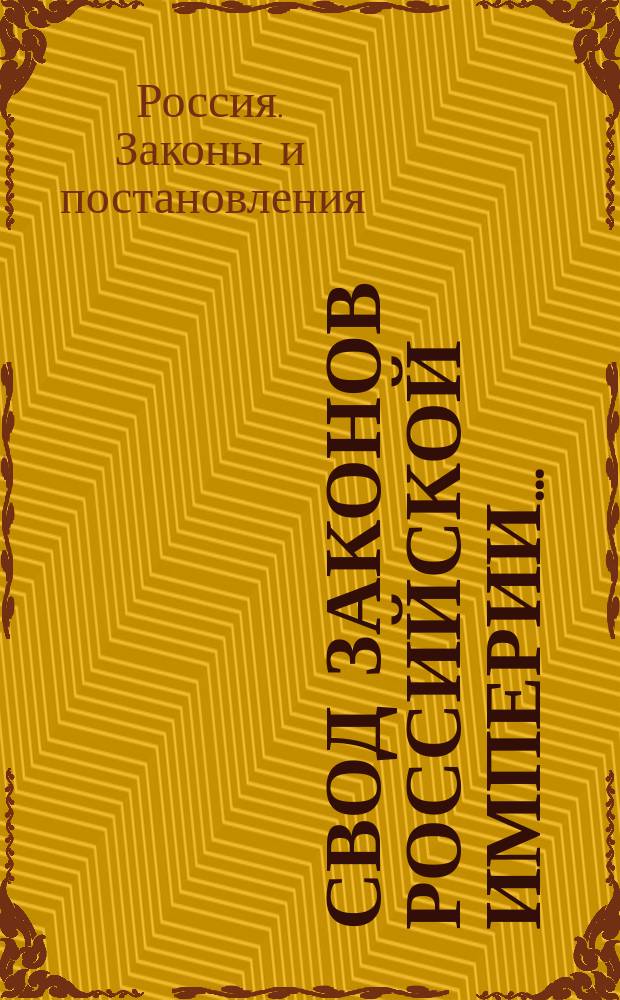 Россия. Законы и постановления

СВОД ЗАКОНОВ РОССИЙСКОЙ ИМПЕРИИ...